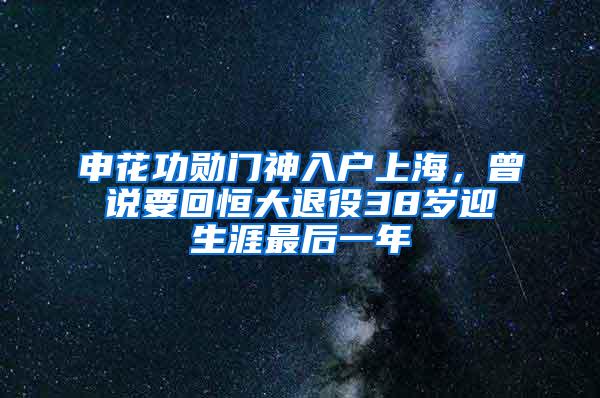 申花功勋门神入户上海，曾说要回恒大退役38岁迎生涯最后一年